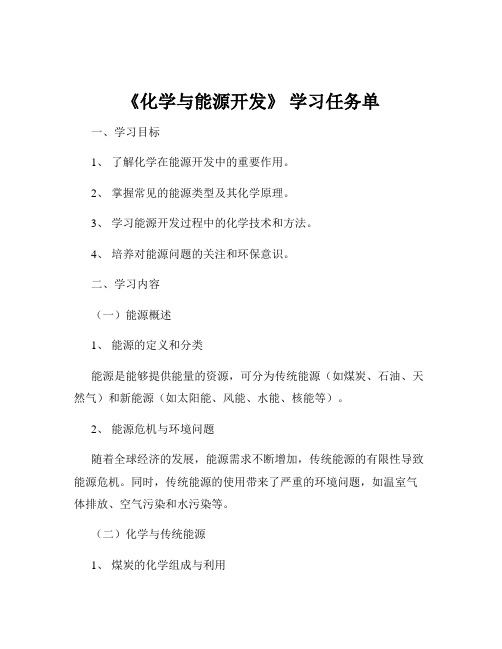 《化学与能源开发》 学习任务单

一、学习目标

1、 了解化学在能源开发中的重要作用。

2、 掌握常见的能源类型及其化学原理。

3、 学习能源开发过程中的化学技术和方法。

4、 培养对能源问题的关注和环保意识。

二、学习内容

（一）能源概述

1、 能源的定义和分类

能源是能够提供能量的资源，可分为传统能源（如煤炭、石油、天然气）和新能源（如太阳能、风能、水能、核能等）。

2、 能源危机与环境问题

随着全球经济的发展，能源需求不断增加，传统能源的有限性导致能源危机。同时，传统能源的使用带来了严重的环境问题，如温室气体排放、空气污染和水污染等。

（二）化学与传统能源

1、 煤炭的化学组成与利用